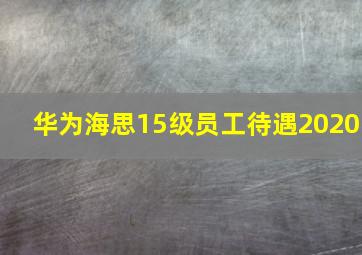 华为海思15级员工待遇2020